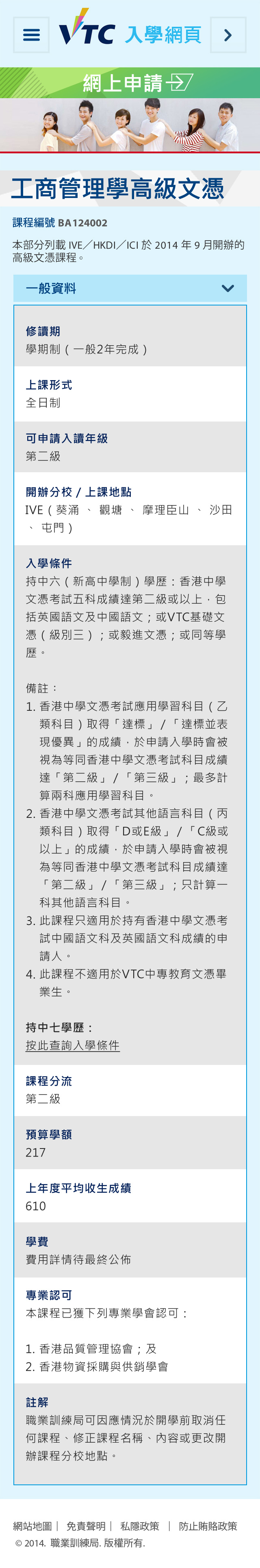 VTC 入學網頁

網上申請

工商管理學高級文憑

課程編號 BA124002

本部分列載 IVE／HKDI／ICI 於 2014 年 9 月開辦的高級文憑課程。

一般資料

修讀期
學期制（一般2年完成）

上課形式
全日制

可申請入讀年級
第二級

開辦分校 / 上課地點
IVE（葵涌 、 觀塘 、 摩理臣山 、 沙田 、 屯門）

入學條件
持中六（新高中學制）學歷：香港中學文憑考試五科成績達第二級或以上，包括英國語文及中國語文；或VTC基礎文憑（級別三）；或毅進文憑；或同等學歷。

備註：
1. 香港中學文憑考試應用學習科目（乙類科目）取得「達標」/「達標並表現優異」的成績，於申請入學時會被視為等同香港中學文憑考試科目成績達「第二級」/「第三級」；最多計算兩科應用學習科目。
2. 香港中學文憑考試其他語言科目（丙類科目）取得「D或E級」/「C級或以上」的成績，於申請入學時會被視為等同香港中學文憑考試科目成績達「第二級」/「第三級」；只計算一科其他語言科目。
3. 此課程只適用於持有香港中學文憑考試中國語文科及英國語文科成績的申請人。
4. 此課程不適用於VTC中專教育文憑畢業生。

持中七學歷：
按此查詢入學條件

課程分流
第二級

預算學額
217

上年度平均收生成績
610

學費
費用詳情待最終公佈

專業認可
本課程已獲下列專業學會認可：

1. 香港品質管理協會；及
2. 香港物資採購與供銷學會

註解
職業訓練局可因應情況於開學前取消任何課程、修正課程名稱、內容或更改開辦課程分校地點。

網站地圖 | 免責聲明 | 私隱政策 | 防止賄賂政策
© 2014. 職業訓練局. 版權所有.